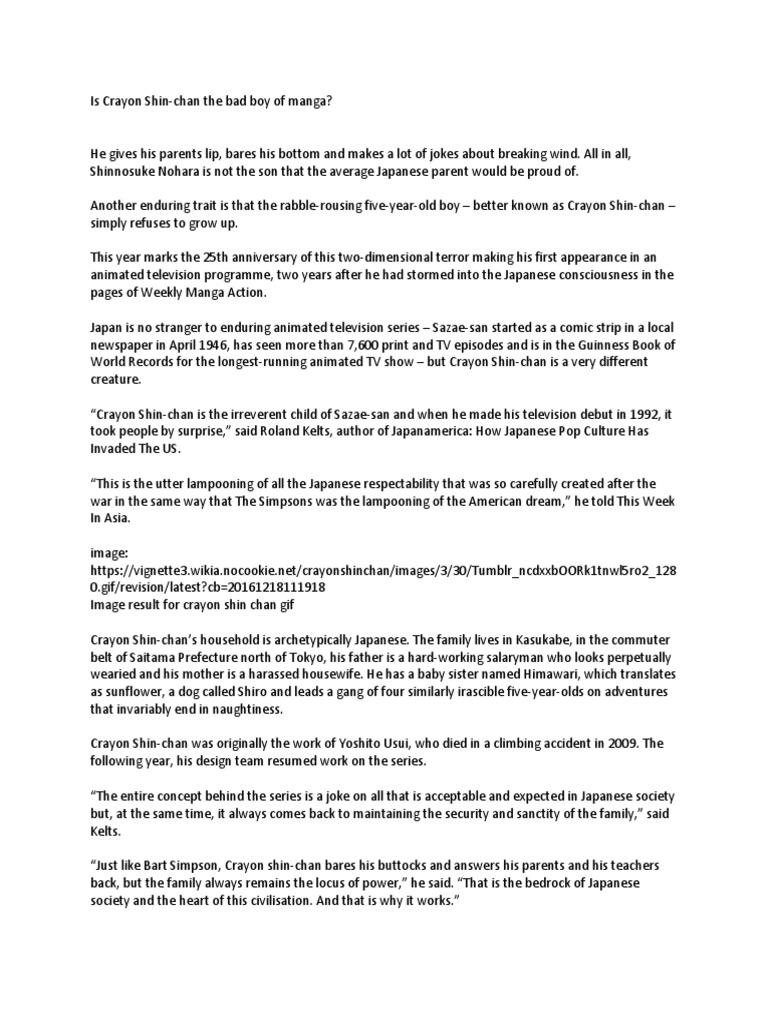 Is Crayon Shin-chan the bad boy of manga?

He gives his parents lip, bares his bottom and makes a lot of jokes about breaking wind. All in all, Shinnosuke Nohara is not the son that the average Japanese parent would be proud of.

Another enduring trait is that the rabble-rousing five-year-old boy – better known as Crayon Shin-chan – simply refuses to grow up.

This year marks the 25th anniversary of this two-dimensional terror making his first appearance in an animated television programme, two years after he had stormed into the Japanese consciousness in the pages of Weekly Manga Action.

Japan is no stranger to enduring animated television series – Sazae-san started as a comic strip in a local newspaper in April 1946, has seen more than 7,600 print and TV episodes and is in the Guinness Book of World Records for the longest-running animated TV show – but Crayon Shin-chan is a very different creature.

“Crayon Shin-chan is the irreverent child of Sazae-san and when he made his television debut in 1992, it took people by surprise,” said Roland Kelts, author of Japanamerica: How Japanese Pop Culture Has Invaded The US.

“This is the utter lampooning of all the Japanese respectability that was so carefully created after the war in the same way that The Simpsons was the lampooning of the American dream,” he told This Week In Asia.

image:
https://vignette3.wikia.nocookie.net/crayonshinchan/images/3/30/Tumblr_ncdxxbOORk1tnwl5ro2_1280.gif/revision/latest?cb=20161218111918
Image result for crayon shin chan gif

Crayon Shin-chan’s household is archetypically Japanese. The family lives in Kasukabe, in the commuter belt of Saitama Prefecture north of Tokyo, his father is a hard-working salaryman who looks perpetually wearied and his mother is a harassed housewife. He has a baby sister named Himawari, which translates as sunflower, a dog called Shiro and leads a gang of four similarly irascible five-year-olds on adventures that invariably end in naughtiness.

Crayon Shin-chan was originally the work of Yoshito Usui, who died in a climbing accident in 2009. The following year, his design team resumed work on the series.

“The entire concept behind the series is a joke on all that is acceptable and expected in Japanese society but, at the same time, it always comes back to maintaining the security and sanctity of the family,” said Kelts.

“Just like Bart Simpson, Crayon shin-chan bares his buttocks and answers his parents and his teachers back, but the family always remains the locus of power,” he said. “That is the bedrock of Japanese society and the heart of this civilisation. And that is why it works.”